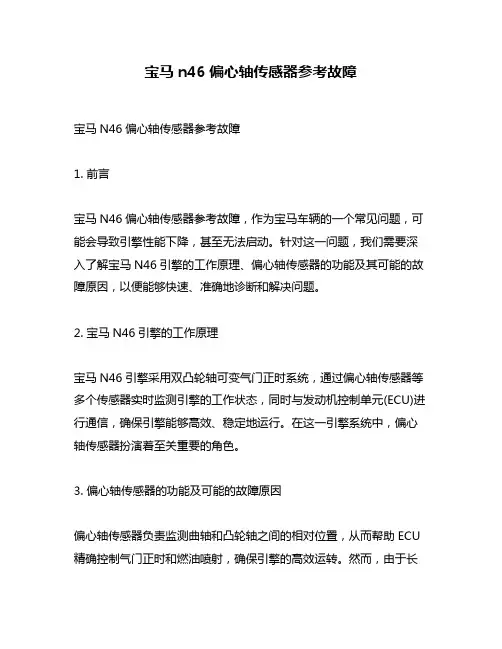 宝马 n46 偏心轴传感器参考故障

宝马 N46 偏心轴传感器参考故障

1. 前言

宝马 N46 偏心轴传感器参考故障，作为宝马车辆的一个常见问题，可能会导致引擎性能下降，甚至无法启动。针对这一问题，我们需要深入了解宝马 N46 引擎的工作原理、偏心轴传感器的功能及其可能的故障原因，以便能够快速、准确地诊断和解决问题。

2. 宝马 N46 引擎的工作原理

宝马 N46 引擎采用双凸轮轴可变气门正时系统，通过偏心轴传感器等多个传感器实时监测引擎的工作状态，同时与发动机控制单元(ECU)进行通信，确保引擎能够高效、稳定地运行。在这一引擎系统中，偏心轴传感器扮演着至关重要的角色。

3. 偏心轴传感器的功能及可能的故障原因

偏心轴传感器负责监测曲轴和凸轮轴之间的相对位置，从而帮助 ECU 精确控制气门正时和燃油喷射，确保引擎的高效运转。然而，由于长